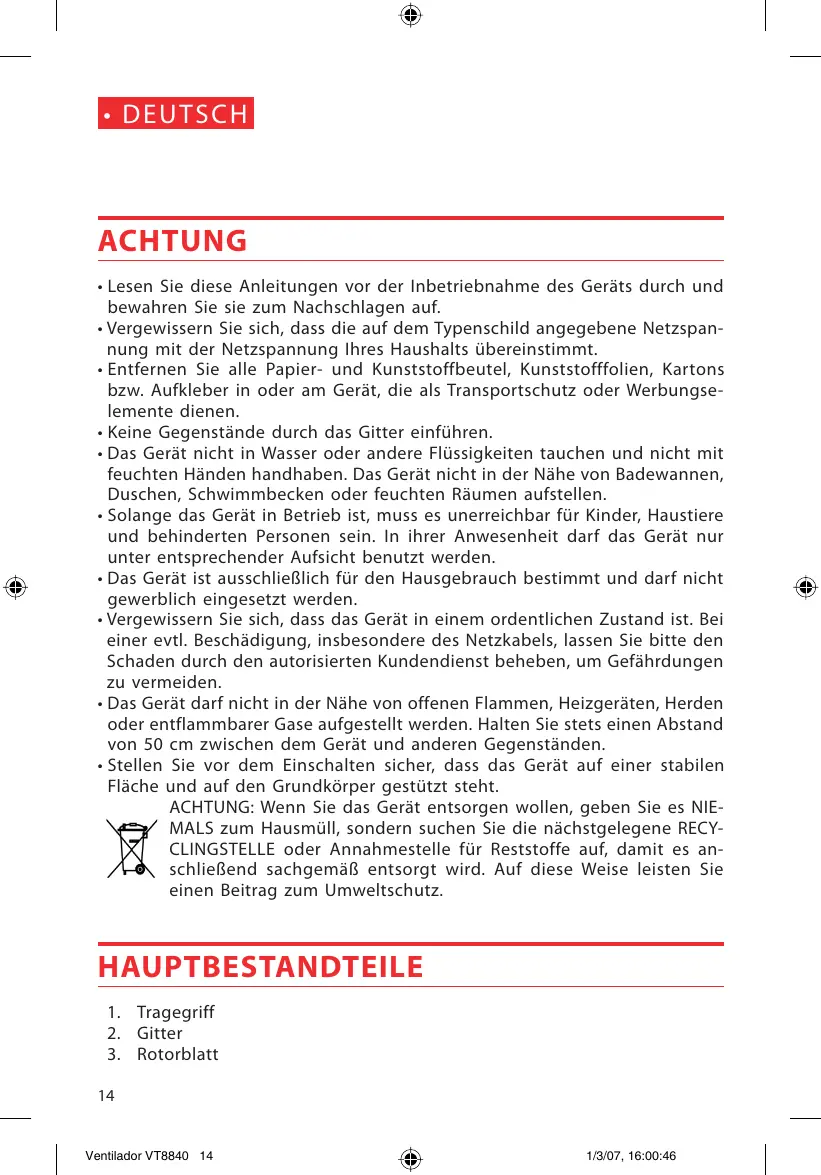 • DEUTSCH

ACHTUNG

• Lesen Sie diese Anleitungen vor der Inbetriebnahme des Geräts durch und bewahren Sie sie zum Nachschlagen auf.
• Vergewissern Sie sich, dass die auf dem Typenschild angegebene Netzspannung mit der Netzspannung Ihres Haushalts übereinstimmt.
• Entfernen Sie alle Papier- und Kunststoffbeutel, Kunststofffolien, Kartons bzw. Aufkleber in oder am Gerät, die als Transportschutz oder Werbungselemente dienen.
• Keine Gegenstände durch das Gitter einführen.
• Das Gerät nicht in Wasser oder andere Flüssigkeiten tauchen und nicht mit feuchten Händen handhaben. Das Gerät nicht in der Nähe von Badewannen, Duschen, Schwimmbecken oder feuchten Räumen aufstellen.
• Solange das Gerät in Betrieb ist, muss es unerreichbar für Kinder, Haustiere und behinderten Personen sein. In ihrer Anwesenheit darf das Gerät nur unter entsprechender Aufsicht benutzt werden.
• Das Gerät ist ausschließlich für den Hausgebrauch bestimmt und darf nicht gewerblich eingesetzt werden.
• Vergewissern Sie sich, dass das Gerät in einem ordentlichen Zustand ist. Bei einer evtl. Beschädigung, insbesondere des Netzkabels, lassen Sie bitte den Schaden durch den autorisierten Kundendienst beheben, um Gefährdungen zu vermeiden.
• Das Gerät darf nicht in der Nähe von offenen Flammen, Heizgeräten, Herden oder entflammbarer Gase aufgestellt werden. Halten Sie stets einen Abstand von 50 cm zwischen dem Gerät und anderen Gegenständen.
• Stellen Sie vor dem Einschalten sicher, dass das Gerät auf einer stabilen Fläche und auf den Grundkörper gestützt steht.
ACHTUNG: Wenn Sie das Gerät entsorgen wollen, geben Sie es NIEMALS zum Hausmüll, sondern suchen Sie die nächstgelegene RECYCLINGSTELLE oder Annahmestelle für Reststoffe auf, damit es anschließend sachgemäß entsorgt wird. Auf diese Weise leisten Sie einen Beitrag zum Umweltschutz.

HAUPTBESTANDTEILE

1. Tragegriff
2. Gitter
3. Rotorblatt

14

Ventilador VT8840 14 1/3/07, 16:00:46